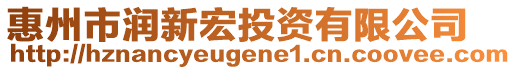 惠州市润新宏投资有限公司
http://hznancyeugene1.cn.coovee.com